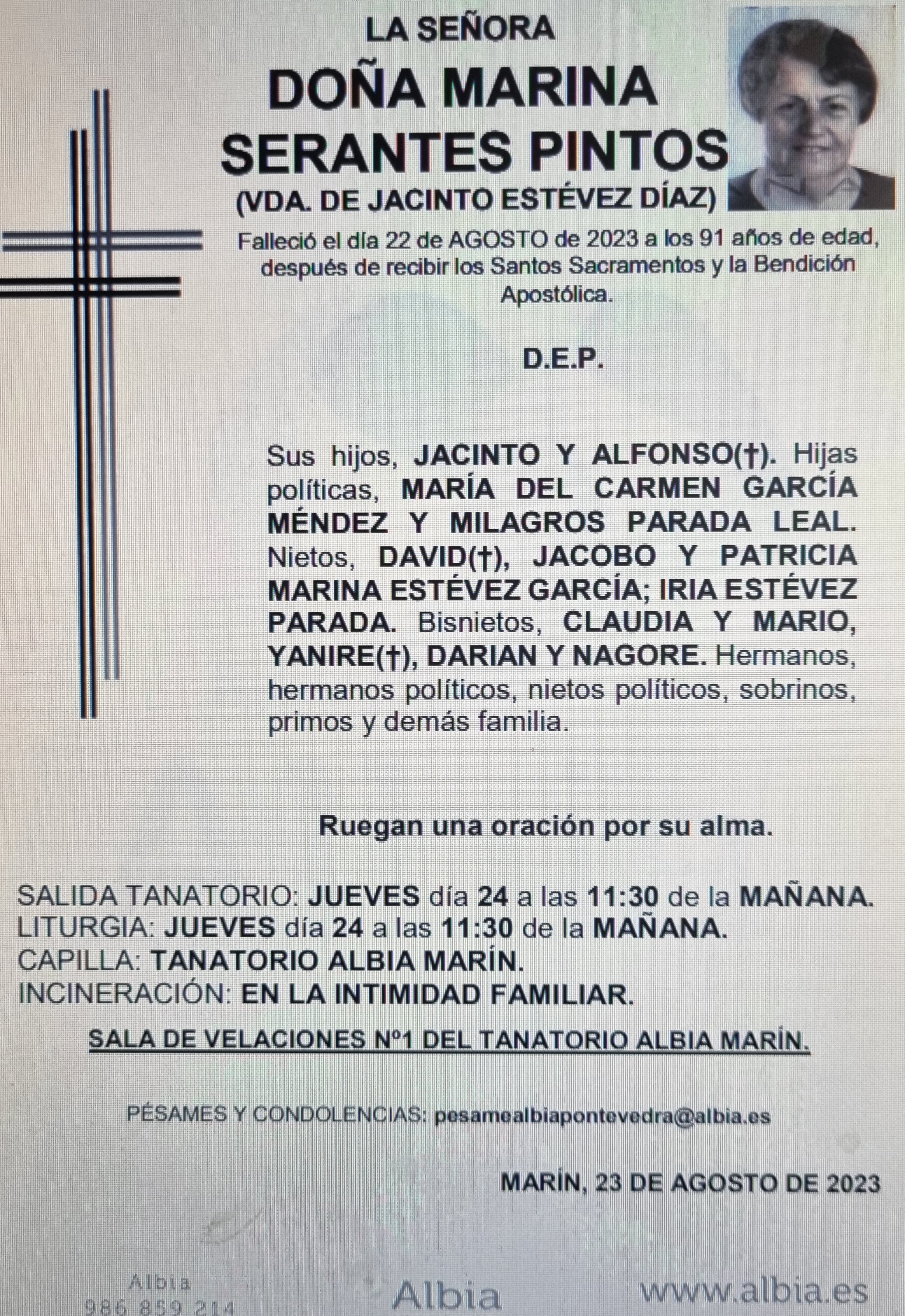 LA SEÑORA
DOÑA MARINA
SERANTES PINTOS
(VDA. DE JACINTO ESTÉVEZ DÍAZ)

Falleció el día 22 de AGOSTO de 2023 a los 91 años de edad, después de recibir los Santos Sacramentos y la Bendición Apostólica.

D.E.P.

Sus hijos, JACINTO Y ALFONSO(†). Hijas políticas, MARÍA DEL CARMEN GARCÍA MÉNDEZ Y MILAGROS PARADA LEAL. Nietos, DAVID(†), JACOBO Y PATRICIA MARINA ESTÉVEZ GARCÍA; IRIA ESTÉVEZ PARADA. Bisnietos, CLAUDIA Y MARIO, YANIRE(†), DARIAN Y NAGORE. Hermanos, hermanos políticos, nietos políticos, sobrinos, primos y demás familia.

Ruegan una oración por su alma.

SALIDA TANATORIO: JUEVES día 24 a las 11:30 de la MAÑANA.
LITURGIA: JUEVES día 24 a las 11:30 de la MAÑANA.
CAPILLA: TANATORIO ALBIA MARÍN.
INCINERACIÓN: EN LA INTIMIDAD FAMILIAR.

SALA DE VELACIONES Nº1 DEL TANATORIO ALBIA MARÍN.

PÉSAMES Y CONDOLENCIAS: pesamealbiapontevedra@albia.es

MARÍN, 23 DE AGOSTO DE 2023

Albia
986 859 214
Albia
www.albia.es